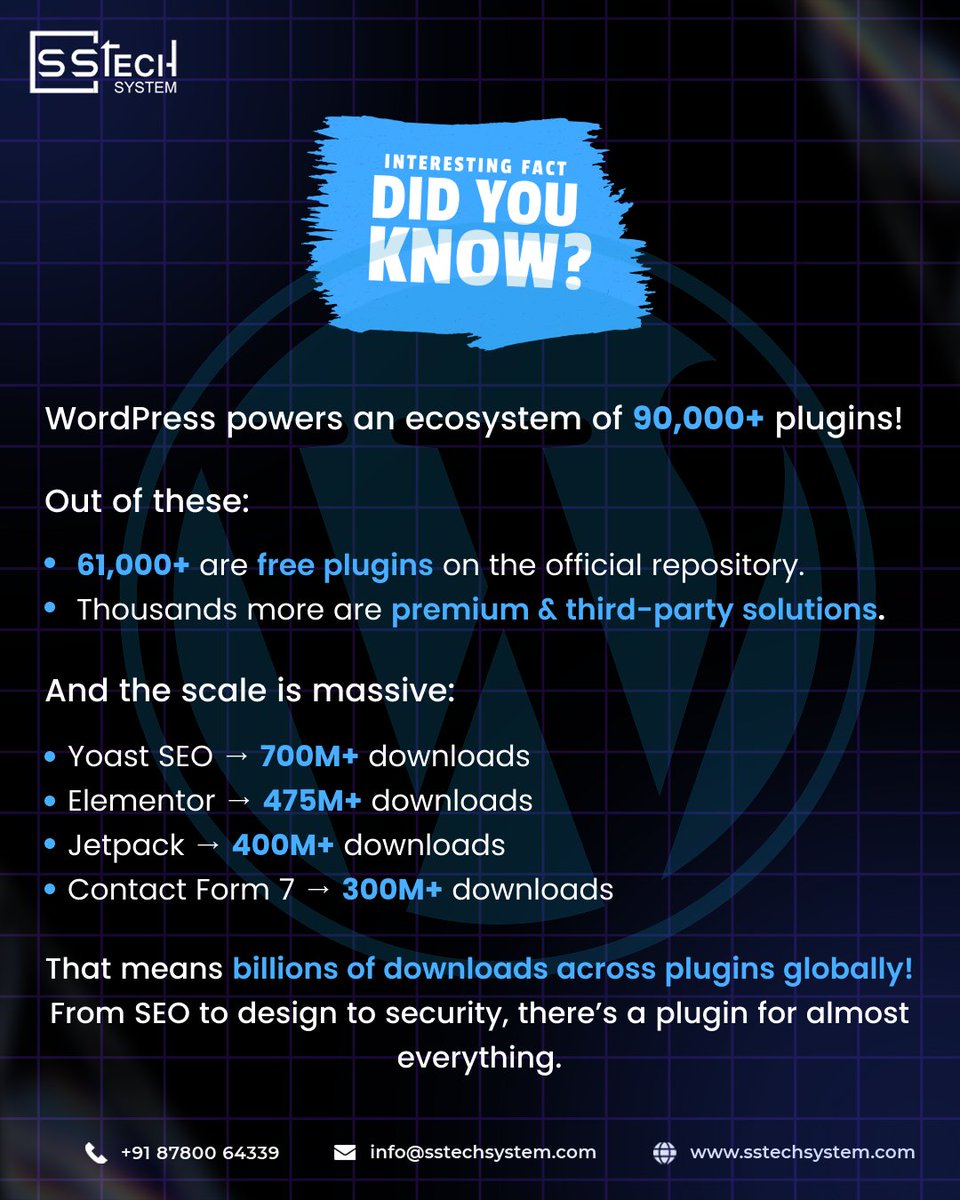 SSTECH
SYSTEM

INTERESTING FACT
DID YOU
KNOW?

WordPress powers an ecosystem of 90,000+ plugins!

Out of these:

• 61,000+ are free plugins on the official repository.
• Thousands more are premium & third-party solutions.

And the scale is massive:

• Yoast SEO → 700M+ downloads
• Elementor → 475M+ downloads
• Jetpack → 400M+ downloads
• Contact Form 7 → 300M+ downloads

That means billions of downloads across plugins globally! From SEO to design to security, there's a plugin for almost everything.

+91 87800 64339
info@sstechsystem.com
www.sstechsystem.com